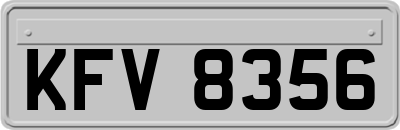 KFV 8356